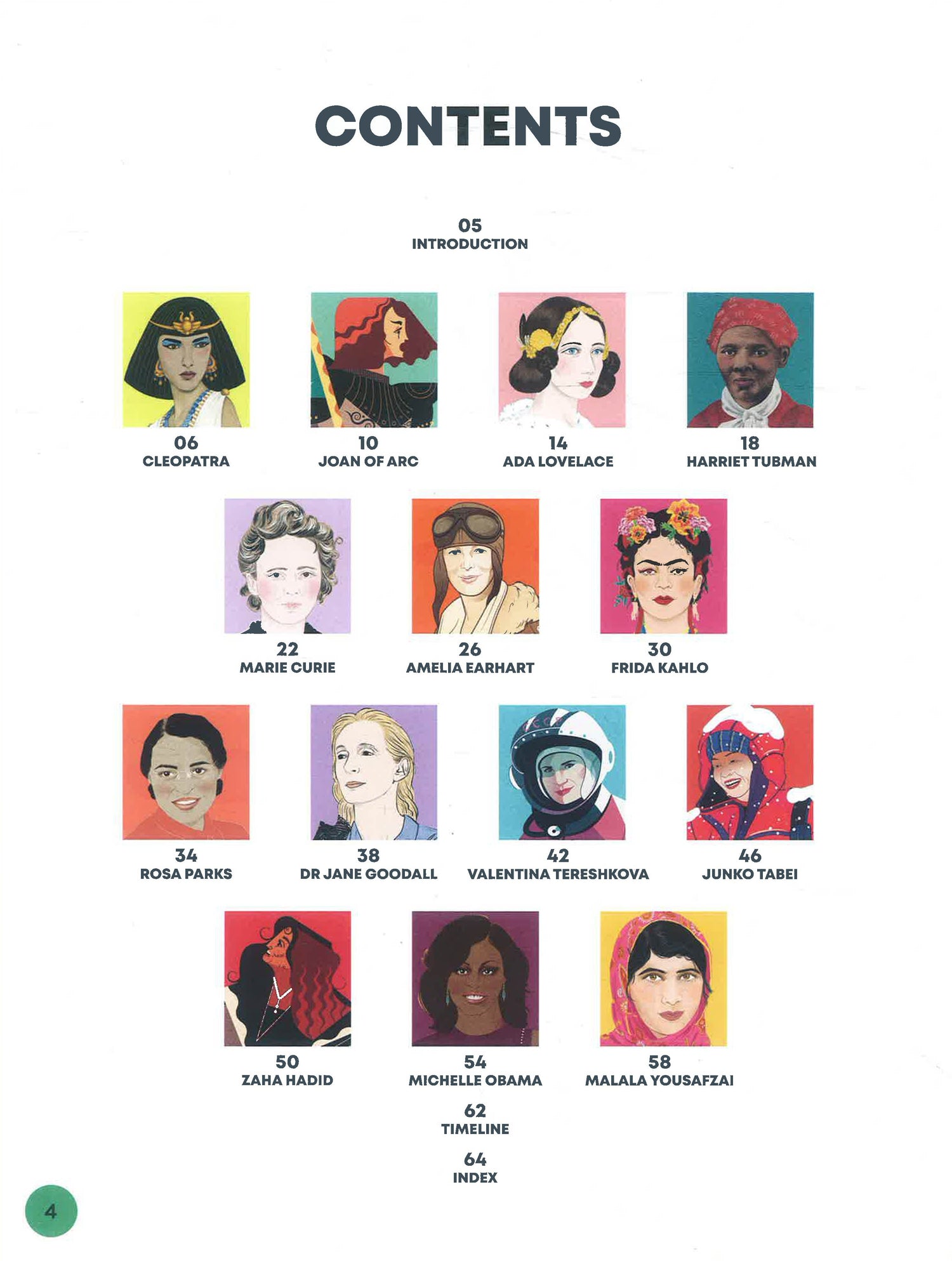 CONTENTS

05
INTRODUCTION

06
CLEOPATRA

10
JOAN OF ARC

14
ADA LOVELACE

18
HARRIET TUBMAN

22
MARIE CURIE

26
AMELIA EARHART

30
FRIDA KAHLO

34
ROSA PARKS

38
DR JANE GOODALL

42
VALENTINA TERESHKOVA

46
JUNKO TABEI

50
ZAHA HADID

54
MICHELLE OBAMA

58
MALALA YOUSAFZAI

62
TIMELINE

64
INDEX

4